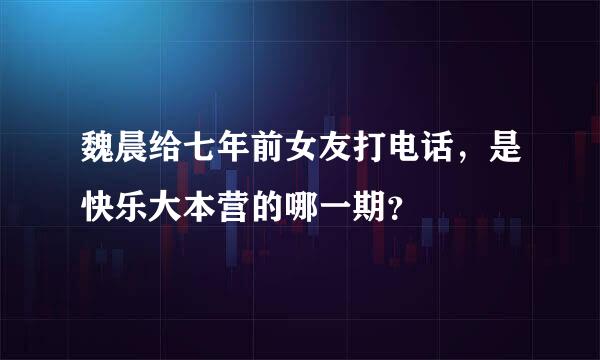 魏晨给七年前女友打电话，是快乐大本营的哪一期？